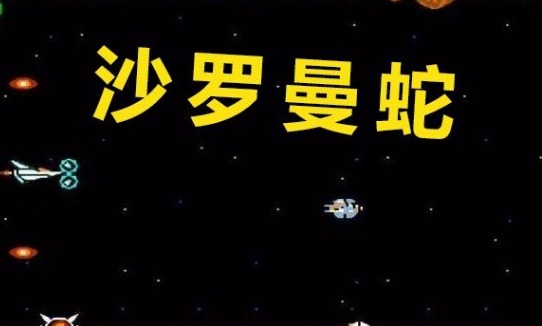 沙罗曼蛇